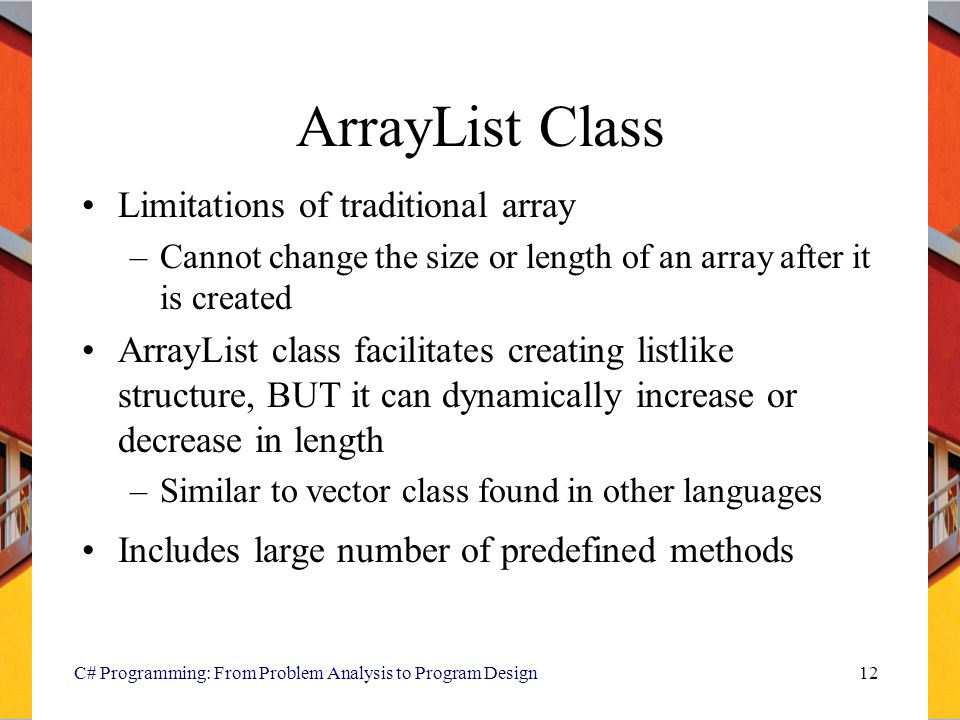 ArrayList Class

• Limitations of traditional array
  – Cannot change the size or length of an array after it is created

• ArrayList class facilitates creating listlike structure, BUT it can dynamically increase or decrease in length
  – Similar to vector class found in other languages

• Includes large number of predefined methods

C# Programming: From Problem Analysis to Program Design

12